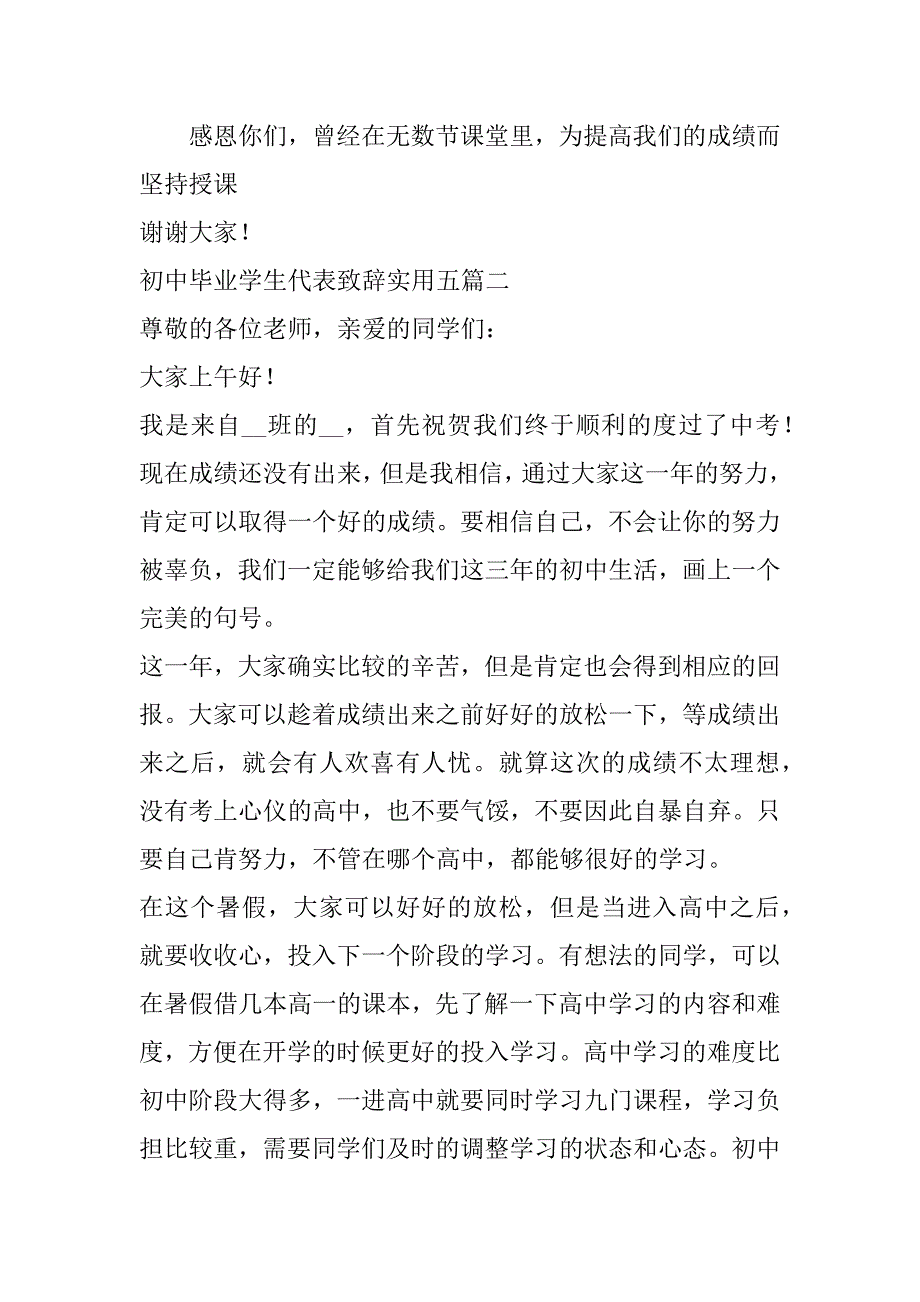 感恩你们，曾经在无数节课堂里，为提高我们的成绩而坚持授课

谢谢大家！

初中毕业学生代表致辞实用五篇二

尊敬的各位老师，亲爱的同学们：

大家上午好！

我是来自__班的__，首先祝贺我们终于顺利的度过了中考！现在成绩还没有出来，但是我相信，通过大家这一年的努力，肯定可以取得一个好的成绩。要相信自己，不会让你的努力被辜负，我们一定能够给我们这三年的初中生活，画上一个完美的句号。

这一年，大家确实比较的辛苦，但是肯定也会得到相应的回报。大家可以趁着成绩出来之前好好的放松一下，等成绩出来之后，就会有人欢喜有人忧。就算这次的成绩不太理想，没有考上心仪的高中，也不要气馁，不要因此自暴自弃。只要自己肯努力，不管在哪个高中，都能够很好的学习。

在这个暑假，大家可以好好的放松，但是当进入高中之后，就要收收心，投入下一个阶段的学习。有想法的同学，可以在暑假借几本高一的课本，先了解一下高中学习的内容和难度，方便在开学的时候更好的投入学习。高中学习的难度比初中阶段大得多，一进高中就要同时学习九门课程，学习负担比较重，需要同学们及时的调整学习的状态和心态。初中